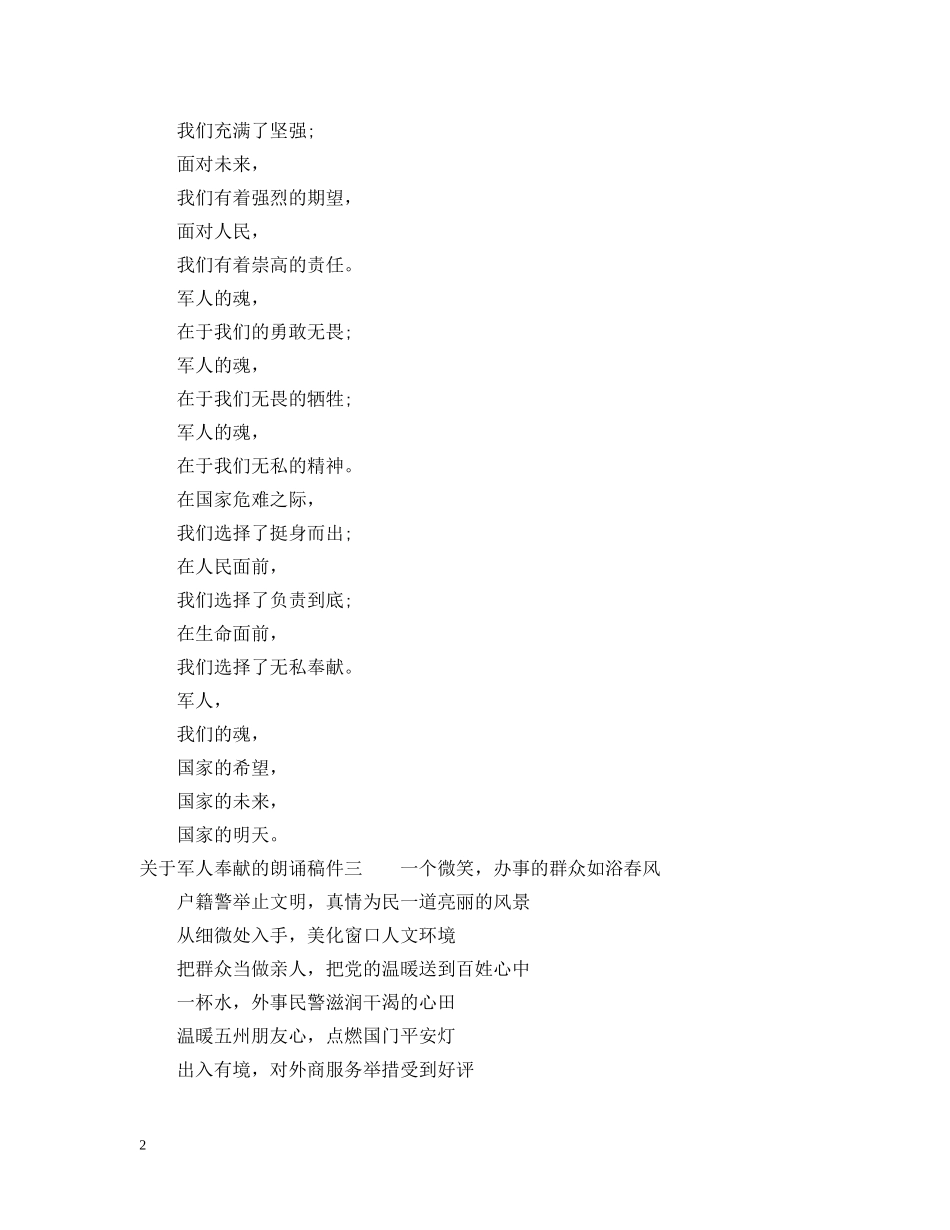 我们充满了坚强;

面对未来，

我们有着强烈的期望，

面对人民，

我们有着崇高的责任。

军人的魂，

在于我们的勇敢无畏;

军人的魂，

在于我们无畏的牺牲;

军人的魂，

在于我们无私的精神。

在国家危难之际，

我们选择了挺身而出;

在人民面前，

我们选择了负责到底;

在生命面前，

我们选择了无私奉献。

军人，

我们的魂，

国家的希望，

国家的未来，

国家的明天。

关于军人奉献的朗诵稿件三　　一个微笑，办事的群众如浴春风

户籍警举止文明，真情为民一道亮丽的风景

从细微处入手，美化窗口人文环境

把群众当做亲人，把党的温暖送到百姓心中

一杯水，外事民警滋润干渴的心田

温暖五州朋友心，点燃国门平安灯

出入有境，对外商服务举措受到好评

2